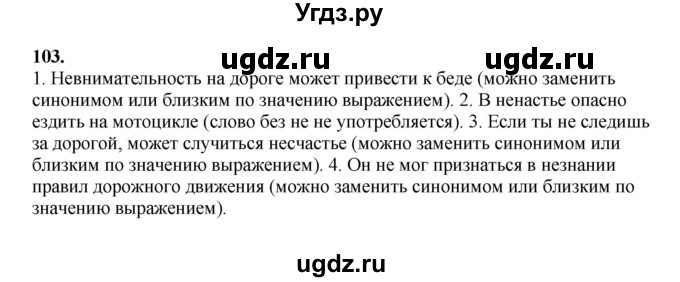 Угдз.ру

103. ugdz.ru ugdz.ru

1. Невнимательность на дороге может привести к беде (можно заменить синонимом или близким по значению выражением). 2. В ненастье опасно ездить на мотоцикле (слово без не не употребляется). 3. Если ты не следишь за дорогой, может случиться несчастье (можно заменить синонимом или близким по значению выражением). 4. Он не мог признаться в незнании правил дорожного движения (можно заменить синонимом или близким по значению выражением).

ugdz.ru